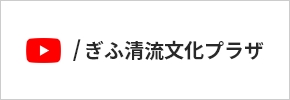 / ぎふ清流文化プラザ